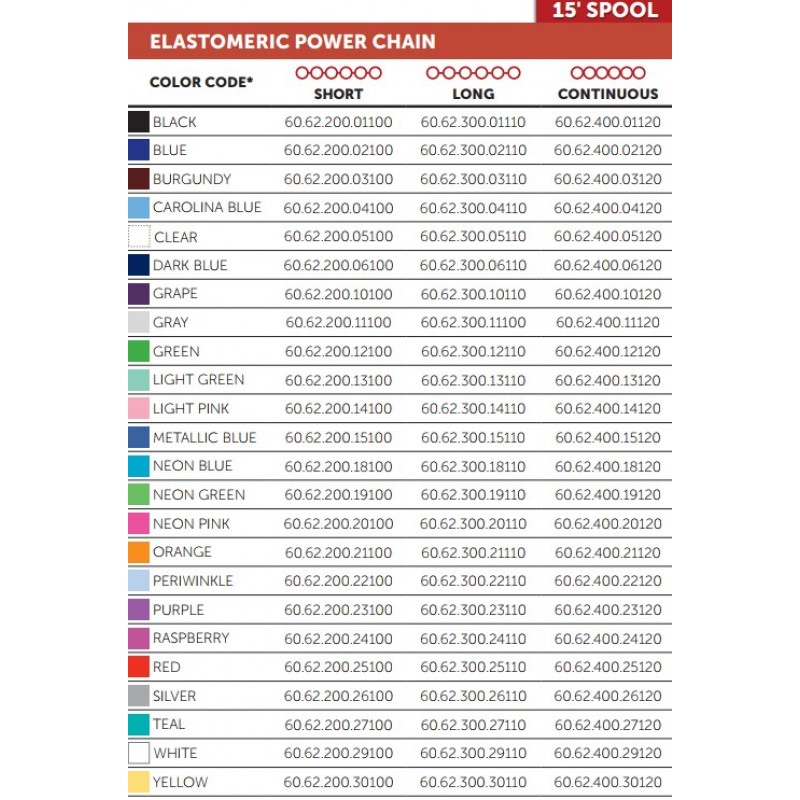 15' SPOOL

ELASTOMERIC POWER CHAIN

| COLOR CODE* | SHORT | LONG | CONTINUOUS |
|---|---|---|---|
| BLACK | 60.62.200.01100 | 60.62.300.01110 | 60.62.400.01120 |
| BLUE | 60.62.200.02100 | 60.62.300.02110 | 60.62.400.02120 |
| BURGUNDY | 60.62.200.03100 | 60.62.300.03110 | 60.62.400.03120 |
| CAROLINA BLUE | 60.62.200.04100 | 60.62.300.04110 | 60.62.400.04120 |
| CLEAR | 60.62.200.05100 | 60.62.300.05110 | 60.62.400.05120 |
| DARK BLUE | 60.62.200.06100 | 60.62.300.06110 | 60.62.400.06120 |
| GRAPE | 60.62.200.10100 | 60.62.300.10110 | 60.62.400.10120 |
| GRAY | 60.62.200.11100 | 60.62.300.11100 | 60.62.400.11120 |
| GREEN | 60.62.200.12100 | 60.62.300.12110 | 60.62.400.12120 |
| LIGHT GREEN | 60.62.200.13100 | 60.62.300.13110 | 60.62.400.13120 |
| LIGHT PINK | 60.62.200.14100 | 60.62.300.14110 | 60.62.400.14120 |
| METALLIC BLUE | 60.62.200.15100 | 60.62.300.15110 | 60.62.400.15120 |
| NEON BLUE | 60.62.200.18100 | 60.62.300.18110 | 60.62.400.18120 |
| NEON GREEN | 60.62.200.19100 | 60.62.300.19110 | 60.62.400.19120 |
| NEON PINK | 60.62.200.20100 | 60.62.300.20110 | 60.62.400.20120 |
| ORANGE | 60.62.200.21100 | 60.62.300.21110 | 60.62.400.21120 |
| PERIWINKLE | 60.62.200.22100 | 60.62.300.22110 | 60.62.400.22120 |
| PURPLE | 60.62.200.23100 | 60.62.300.23110 | 60.62.400.23120 |
| RASPBERRY | 60.62.200.24100 | 60.62.300.24110 | 60.62.400.24120 |
| RED | 60.62.200.25100 | 60.62.300.25110 | 60.62.400.25120 |
| SILVER | 60.62.200.26100 | 60.62.300.26110 | 60.62.400.26120 |
| TEAL | 60.62.200.27100 | 60.62.300.27110 | 60.62.400.27120 |
| WHITE | 60.62.200.29100 | 60.62.300.29110 | 60.62.400.29120 |
| YELLOW | 60.62.200.30100 | 60.62.300.30110 | 60.62.400.30120 |